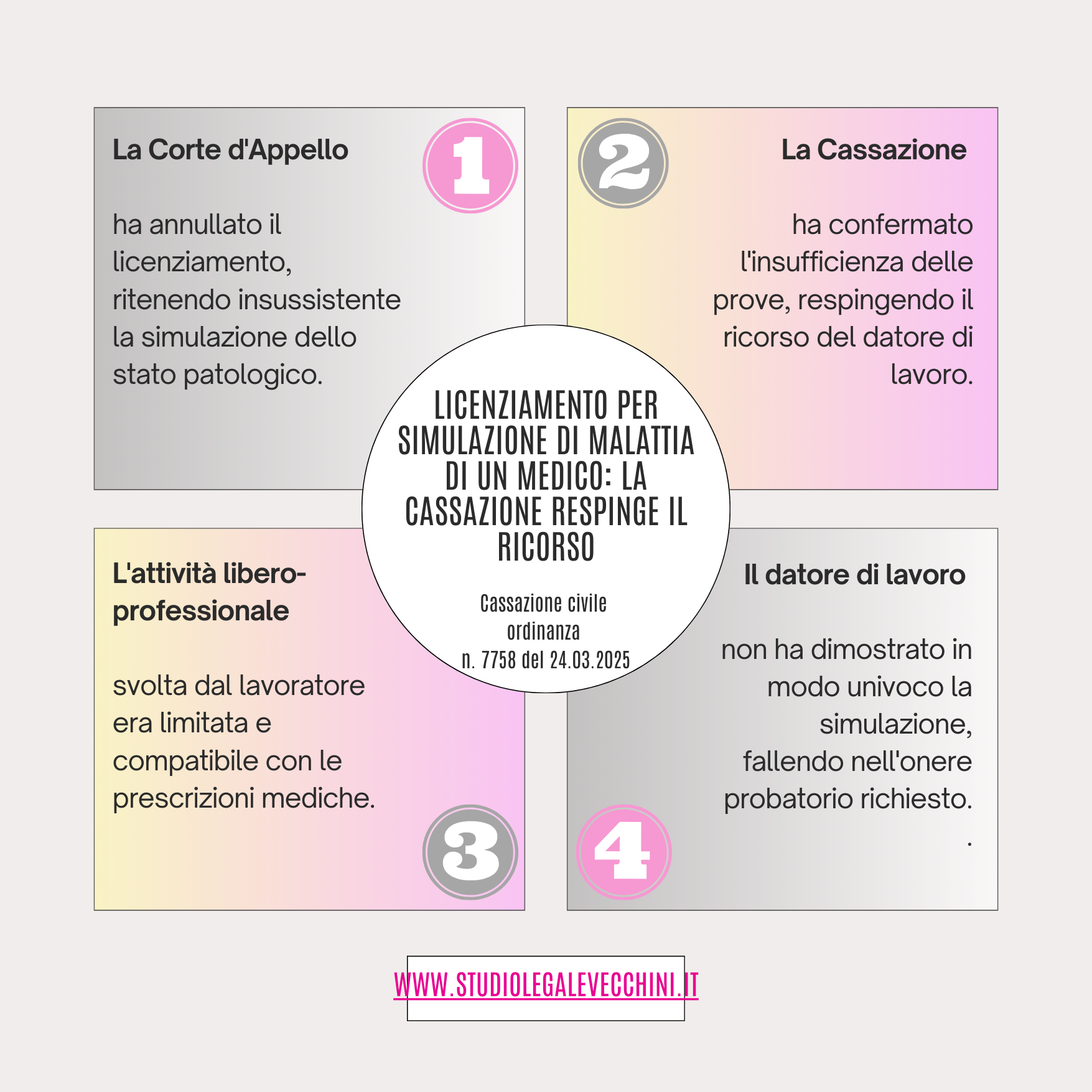 La Corte d'Appello

1

ha annullato il licenziamento, ritenendo insussistente la simulazione dello stato patologico.

2

La Cassazione

ha confermato l'insufficienza delle prove, respingendo il ricorso del datore di lavoro.

LICENZIAMENTO PER SIMULAZIONE DI MALATTIA DI UN MEDICO: LA CASSAZIONE RESPINGE IL RICORSO

Cassazione civile ordinanza n. 7758 del 24.03.2025

L'attività libero-professionale

svolta dal lavoratore era limitata e compatibile con le prescrizioni mediche.

3

Il datore di lavoro

non ha dimostrato in modo univoco la simulazione, fallendo nell'onere probatorio richiesto.
.

4

WWW.STUDIOLEGALEVECCHINI.IT